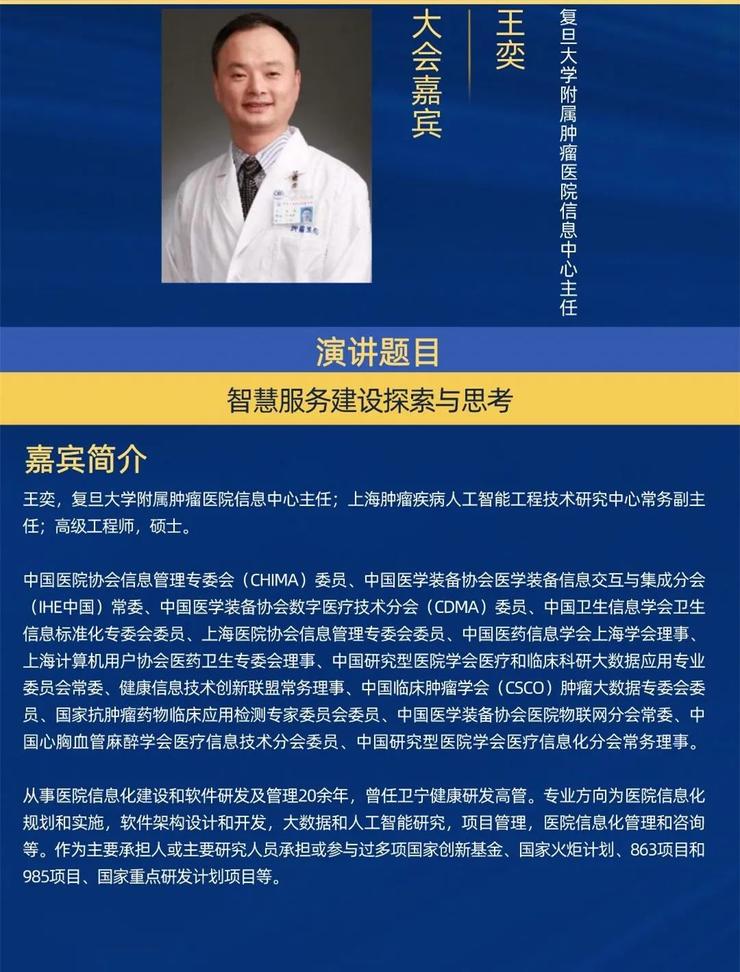 大会嘉宾

王奕

复旦大学附属肿瘤医院信息中心主任

演讲题目

智慧服务建设探索与思考

嘉宾简介

王奕，复旦大学附属肿瘤医院信息中心主任；上海肿瘤疾病人工智能工程技术研究中心常务副主任；高级工程师，硕士。

中国医院协会信息管理专委会（CHIMA）委员、中国医学装备协会医学装备信息交互与集成分会（IHE中国）常委、中国医学装备协会数字医疗技术分会（CDMA）委员、中国卫生信息学会卫生信息标准化专委会委员、上海医院协会信息管理专委会委员、中国医药信息学会上海学会理事、上海计算机用户协会医药卫生专委会理事、中国研究型医院学会医疗和临床科研大数据应用专业委员会常委、健康信息技术创新联盟常务理事、中国临床肿瘤学会（CSCO）肿瘤大数据专委会委员、国家抗肿瘤药物临床应用检测专家委员会委员、中国医学装备协会医院物联网分会常委、中国心胸血管麻醉学会医疗信息技术分会委员、中国研究型医院学会医疗信息化分会常务理事。

从事医院信息化建设和软件研发及管理20余年，曾任卫宁健康研发高管。专业方向为医院信息化规划和实施，软件架构设计和开发，大数据和人工智能研究，项目管理，医院信息化管理和咨询等。作为主要承担人或主要研究人员承担或参与过多项国家创新基金、国家火炬计划、863项目和985项目、国家重点研发计划项目等。